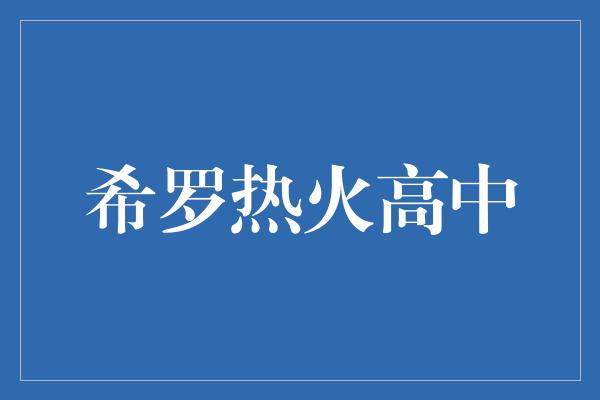 希罗热火高中